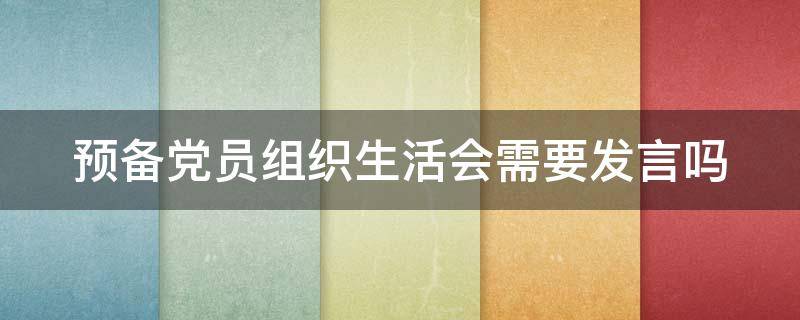 预备党员组织生活会需要发言吗